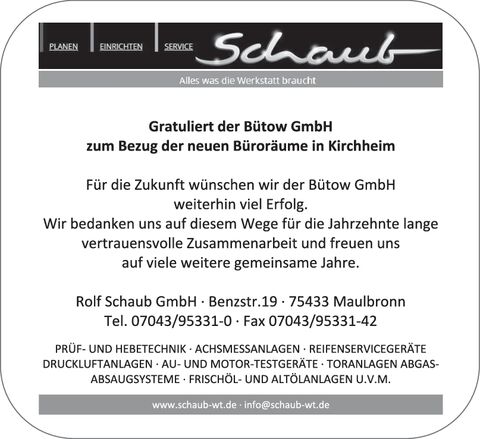 PLANEN EINRICHTEN SERVICE Schaub

Alles was die Werkstatt braucht

Gratuliert der Bütow GmbH
zum Bezug der neuen Büroräume in Kirchheim

Für die Zukunft wünschen wir der Bütow GmbH weiterhin viel Erfolg.
Wir bedanken uns auf diesem Wege für die Jahrzehnte lange vertrauensvolle Zusammenarbeit und freuen uns auf viele weitere gemeinsame Jahre.

Rolf Schaub GmbH · Benzstr.19 · 75433 Maulbronn
Tel. 07043/95331-0 · Fax 07043/95331-42

PRÜF- UND HEBETECHNIK · ACHSMESSANLAGEN · REIFENSERVICEGERÄTE DRUCKLUFTANLAGEN · AU- UND MOTOR-TESTGERÄTE · TORANLAGEN ABGAS-ABSAUGSYSTEME · FRISCHÖL- UND ALTÖLANLAGEN U.V.M.

www.schaub-wt.de · info@schaub-wt.de